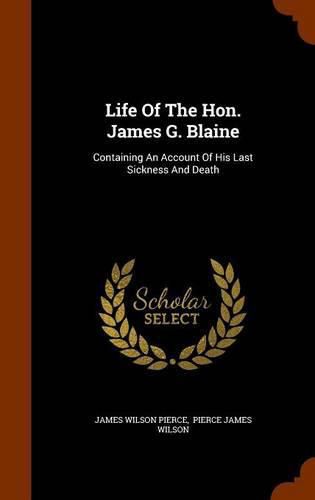 Life Of The Hon. James G. Blaine

Containing An Account Of His Last Sickness And Death

Scholar SELECT

JAMES WILSON PIERCE, PIERCE JAMES WILSON